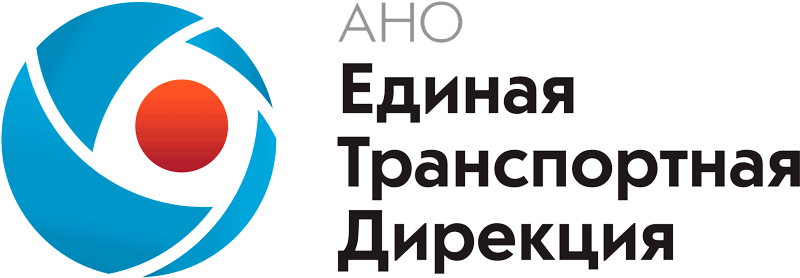 АНО
Единая
Транспортная
Дирекция